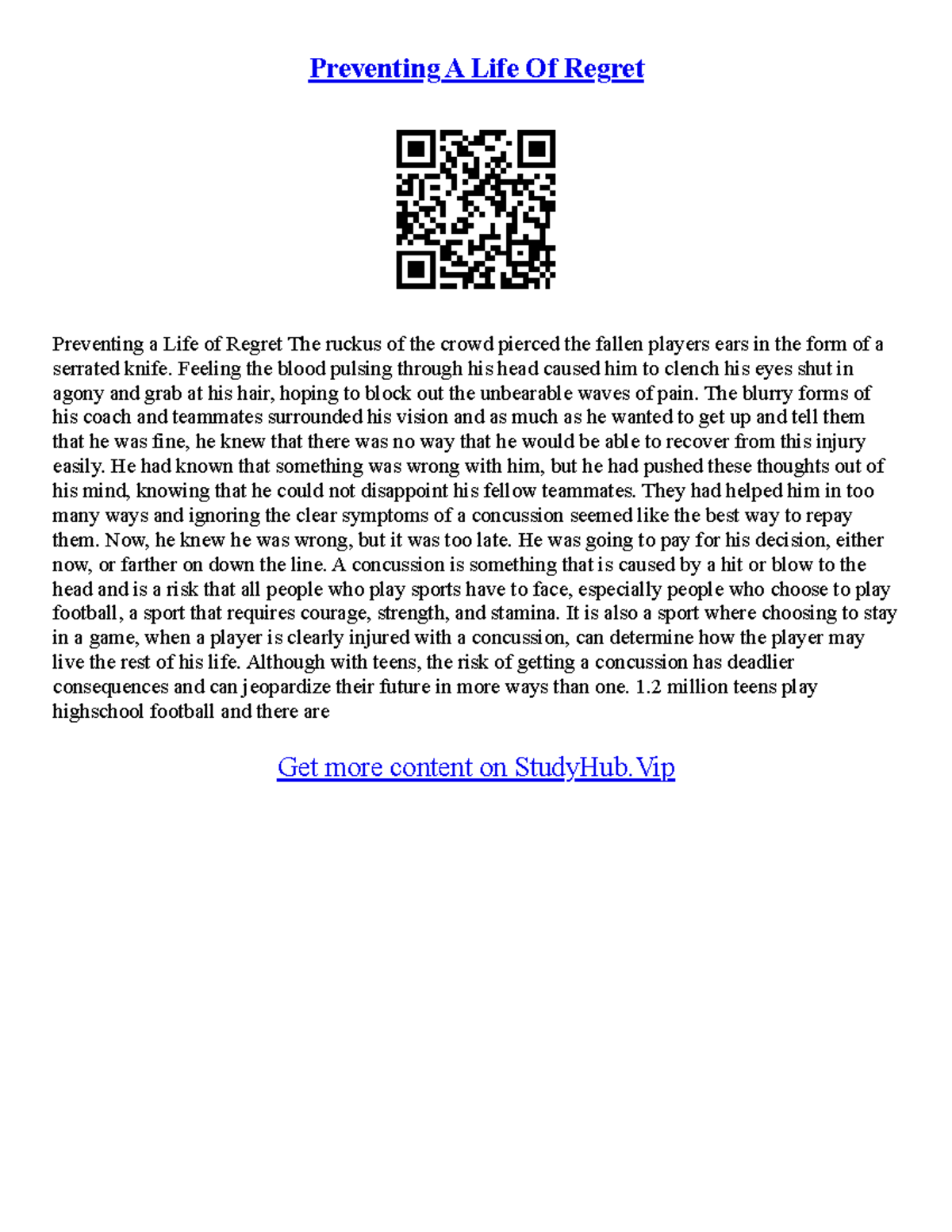 Preventing A Life Of Regret

Preventing a Life of Regret The ruckus of the crowd pierced the fallen players ears in the form of a serrated knife. Feeling the blood pulsing through his head caused him to clench his eyes shut in agony and grab at his hair, hoping to block out the unbearable waves of pain. The blurry forms of his coach and teammates surrounded his vision and as much as he wanted to get up and tell them that he was fine, he knew that there was no way that he would be able to recover from this injury easily. He had known that something was wrong with him, but he had pushed these thoughts out of his mind, knowing that he could not disappoint his fellow teammates. They had helped him in too many ways and ignoring the clear symptoms of a concussion seemed like the best way to repay them. Now, he knew he was wrong, but it was too late. He was going to pay for his decision, either now, or farther on down the line. A concussion is something that is caused by a hit or blow to the head and is a risk that all people who play sports have to face, especially people who choose to play football, a sport that requires courage, strength, and stamina. It is also a sport where choosing to stay in a game, when a player is clearly injured with a concussion, can determine how the player may live the rest of his life. Although with teens, the risk of getting a concussion has deadlier consequences and can jeopardize their future in more ways than one. 1.2 million teens play highschool football and there are

Get more content on StudyHub.Vip